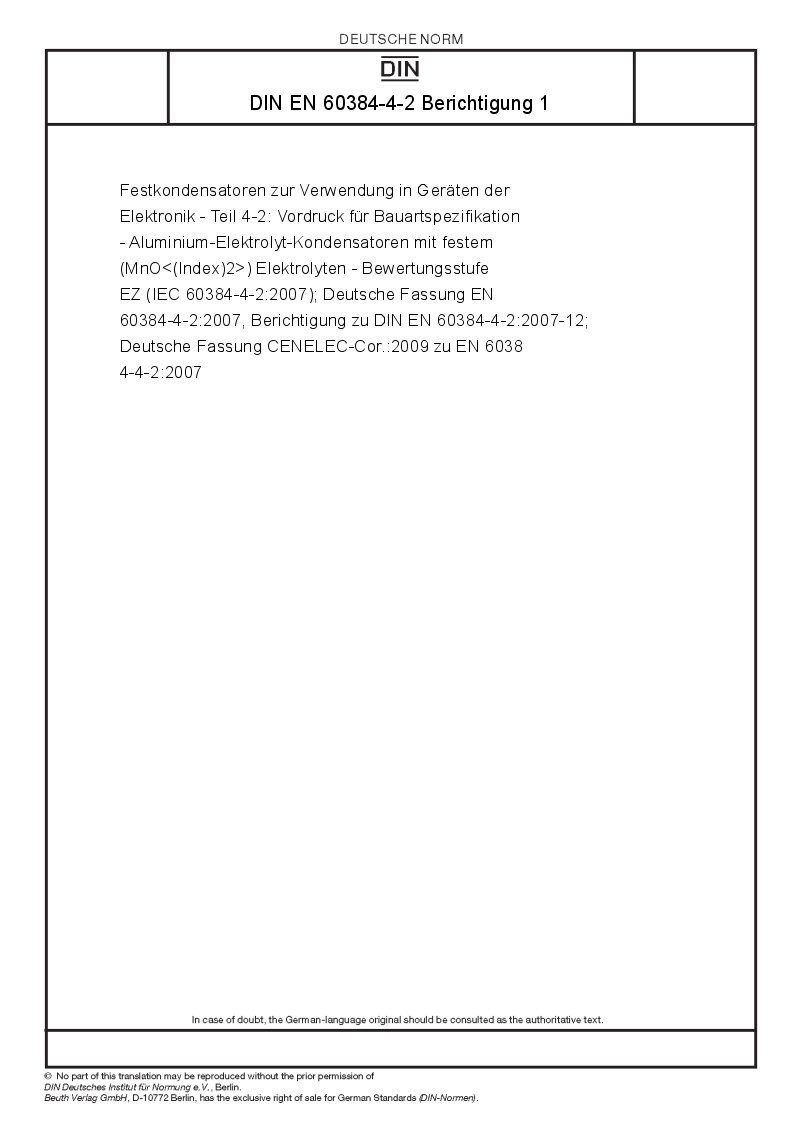 DEUTSCHE NORM

DIN

DIN EN 60384-4-2 Berichtigung 1

Festkondensatoren zur Verwendung in Geräten der Elektronik - Teil 4-2: Vordruck für Bauartspezifikation - Aluminium-Elektrolyt-Kondensatoren mit festem (MnO<(Index)2>) Elektrolyten - Bewertungsstufe EZ (IEC 60384-4-2:2007); Deutsche Fassung EN 60384-4-2:2007, Berichtigung zu DIN EN 60384-4-2:2007-12; Deutsche Fassung CENELEC-Cor.:2009 zu EN 6038 4-4-2:2007

In case of doubt, the German-language original should be consulted as the authoritative text.

© No part of this translation may be reproduced without the prior permission of DIN Deutsches Institut für Normung e.V., Berlin.
Beuth Verlag GmbH, D-10772 Berlin, has the exclusive right of sale for German Standards (DIN-Normen).